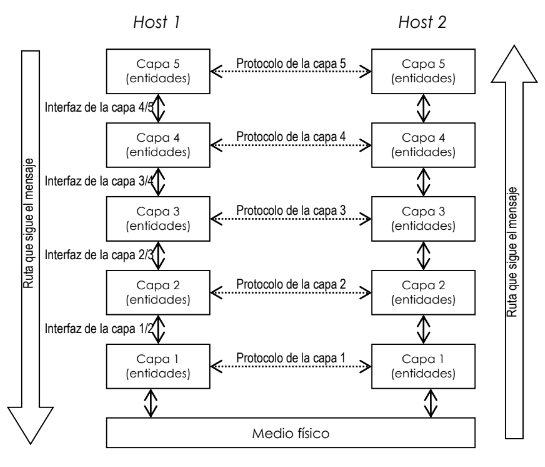 Host 1

Host 2

Ruta que sigue el mensaje

Capa 5 (entidades)

Protocolo de la capa 5

Capa 5 (entidades)

Interfaz de la capa 4/5

Capa 4 (entidades)

Protocolo de la capa 4

Capa 4 (entidades)

Interfaz de la capa 3/4

Capa 3 (entidades)

Protocolo de la capa 3

Capa 3 (entidades)

Interfaz de la capa 2/3

Capa 2 (entidades)

Protocolo de la capa 2

Capa 2 (entidades)

Interfaz de la capa 1/2

Capa 1 (entidades)

Protocolo de la capa 1

Capa 1 (entidades)

Medio físico

Ruta que sigue el mensaje